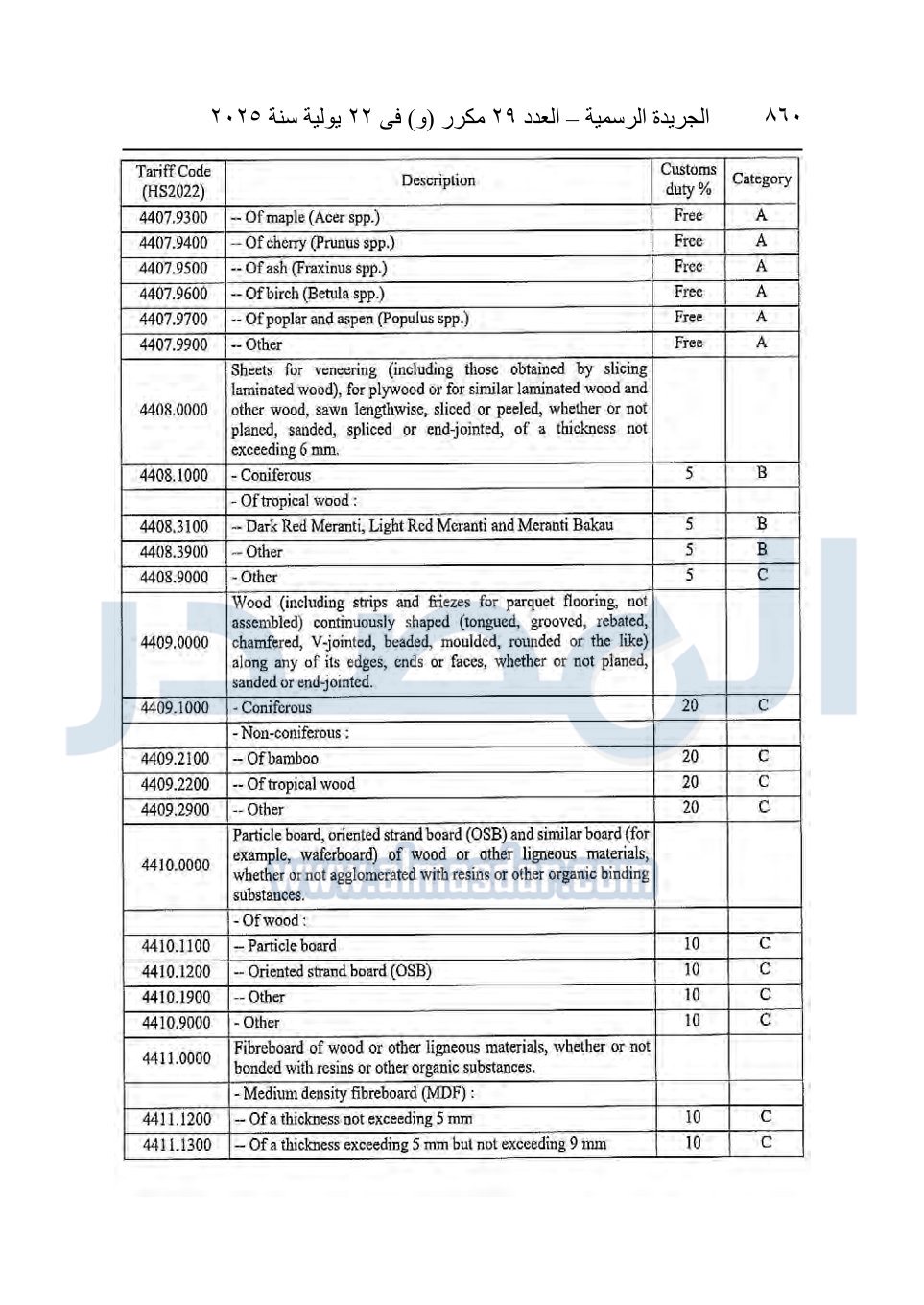 ٨٦٠ الجريدة الرسمية – العدد ٢٩ مكرر (و) فى ٢٢ يولية سنة ٢٠٢٥

| Tariff Code (HS2022) | Description | Customs duty % | Category |
|---|---|---|---|
| 4407.9300 | -- Of maple (Acer spp.) | Free | A |
| 4407.9400 | -- Of cherry (Prunus spp.) | Free | A |
| 4407.9500 | -- Of ash (Fraxinus spp.) | Free | A |
| 4407.9600 | -- Of birch (Betula spp.) | Free | A |
| 4407.9700 | -- Of poplar and aspen (Populus spp.) | Free | A |
| 4407.9900 | -- Other | Free | A |
| 4408.0000 | Sheets for veneering (including those obtained by slicing laminated wood), for plywood or for similar laminated wood and other wood, sawn lengthwise, sliced or peeled, whether or not planed, sanded, spliced or end-jointed, of a thickness not exceeding 6 mm. | | |
| 4408.1000 | - Coniferous | 5 | B |
| | - Of tropical wood : | | |
| 4408.3100 | -- Dark Red Meranti, Light Red Meranti and Meranti Bakau | 5 | B |
| 4408.3900 | -- Other | 5 | B |
| 4408.9000 | - Other | 5 | C |
| 4409.0000 | Wood (including strips and friezes for parquet flooring, not assembled) continuously shaped (tongued, grooved, rebated, chamfered, V-jointed, beaded, moulded, rounded or the like) along any of its edges, ends or faces, whether or not planed, sanded or end-jointed. | | |
| 4409.1000 | - Coniferous | 20 | C |
| | - Non-coniferous : | | |
| 4409.2100 | -- Of bamboo | 20 | C |
| 4409.2200 | -- Of tropical wood | 20 | C |
| 4409.2900 | -- Other | 20 | C |
| 4410.0000 | Particle board, oriented strand board (OSB) and similar board (for example, waferboard) of wood or other ligneous materials, whether or not agglomerated with resins or other organic binding substances. | | |
| | - Of wood : | | |
| 4410.1100 | -- Particle board | 10 | C |
| 4410.1200 | -- Oriented strand board (OSB) | 10 | C |
| 4410.1900 | -- Other | 10 | C |
| 4410.9000 | - Other | 10 | C |
| 4411.0000 | Fibreboard of wood or other ligneous materials, whether or not bonded with resins or other organic substances. | | |
| | - Medium density fibreboard (MDF) : | | |
| 4411.1200 | -- Of a thickness not exceeding 5 mm | 10 | C |
| 4411.1300 | -- Of a thickness exceeding 5 mm but not exceeding 9 mm | 10 | C |

www.almasdar.com